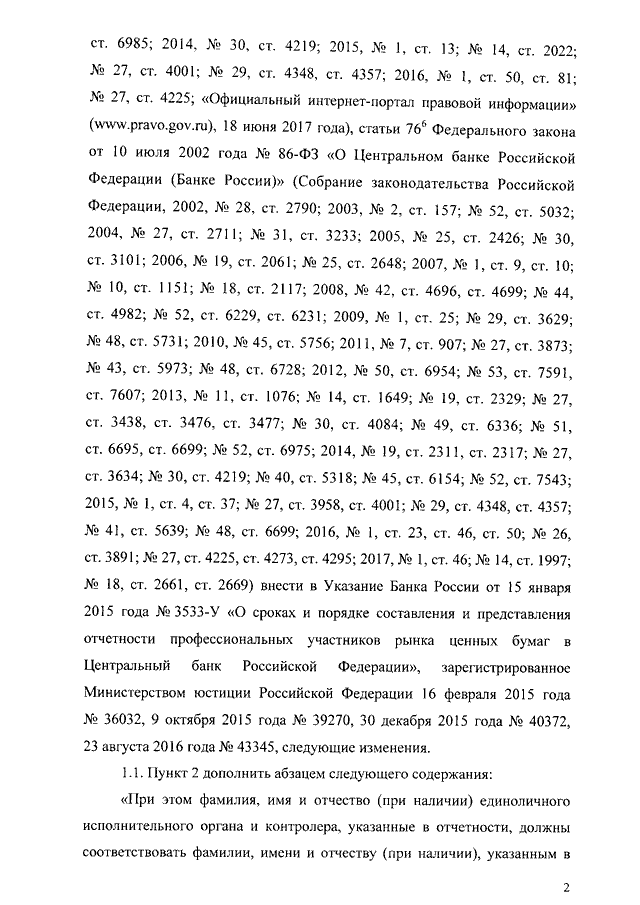 ст. 6985; 2014, № 30, ст. 4219; 2015, № 1, ст. 13; № 14, ст. 2022; № 27, ст. 4001; № 29, ст. 4348, ст. 4357; 2016, № 1, ст. 50, ст. 81; № 27, ст. 4225; «Официальный интернет-портал правовой информации» (www.pravo.gov.ru), 18 июня 2017 года), статьи $76^6$ Федерального закона от 10 июля 2002 года № 86-ФЗ «О Центральном банке Российской Федерации (Банке России)» (Собрание законодательства Российской Федерации, 2002, № 28, ст. 2790; 2003, № 2, ст. 157; № 52, ст. 5032; 2004, № 27, ст. 2711; № 31, ст. 3233; 2005, № 25, ст. 2426; № 30, ст. 3101; 2006, № 19, ст. 2061; № 25, ст. 2648; 2007, № 1, ст. 9, ст. 10; № 10, ст. 1151; № 18, ст. 2117; 2008, № 42, ст. 4696, ст. 4699; № 44, ст. 4982; № 52, ст. 6229, ст. 6231; 2009, № 1, ст. 25; № 29, ст. 3629; № 48, ст. 5731; 2010, № 45, ст. 5756; 2011, № 7, ст. 907; № 27, ст. 3873; № 43, ст. 5973; № 48, ст. 6728; 2012, № 50, ст. 6954; № 53, ст. 7591, ст. 7607; 2013, № 11, ст. 1076; № 14, ст. 1649; № 19, ст. 2329; № 27, ст. 3438, ст. 3476, ст. 3477; № 30, ст. 4084; № 49, ст. 6336; № 51, ст. 6695, ст. 6699; № 52, ст. 6975; 2014, № 19, ст. 2311, ст. 2317; № 27, ст. 3634; № 30, ст. 4219; № 40, ст. 5318; № 45, ст. 6154; № 52, ст. 7543; 2015, № 1, ст. 4, ст. 37; № 27, ст. 3958, ст. 4001; № 29, ст. 4348, ст. 4357; № 41, ст. 5639; № 48, ст. 6699; 2016, № 1, ст. 23, ст. 46, ст. 50; № 26, ст. 3891; № 27, ст. 4225, ст. 4273, ст. 4295; 2017, № 1, ст. 46; № 14, ст. 1997; № 18, ст. 2661, ст. 2669) внести в Указание Банка России от 15 января 2015 года № 3533-У «О сроках и порядке составления и представления отчетности профессиональных участников рынка ценных бумаг в Центральный банк Российской Федерации», зарегистрированное Министерством юстиции Российской Федерации 16 февраля 2015 года № 36032, 9 октября 2015 года № 39270, 30 декабря 2015 года № 40372, 23 августа 2016 года № 43345, следующие изменения.

1.1. Пункт 2 дополнить абзацем следующего содержания:

«При этом фамилия, имя и отчество (при наличии) единоличного исполнительного органа и контролера, указанные в отчетности, должны соответствовать фамилии, имени и отчеству (при наличии), указанным в

2